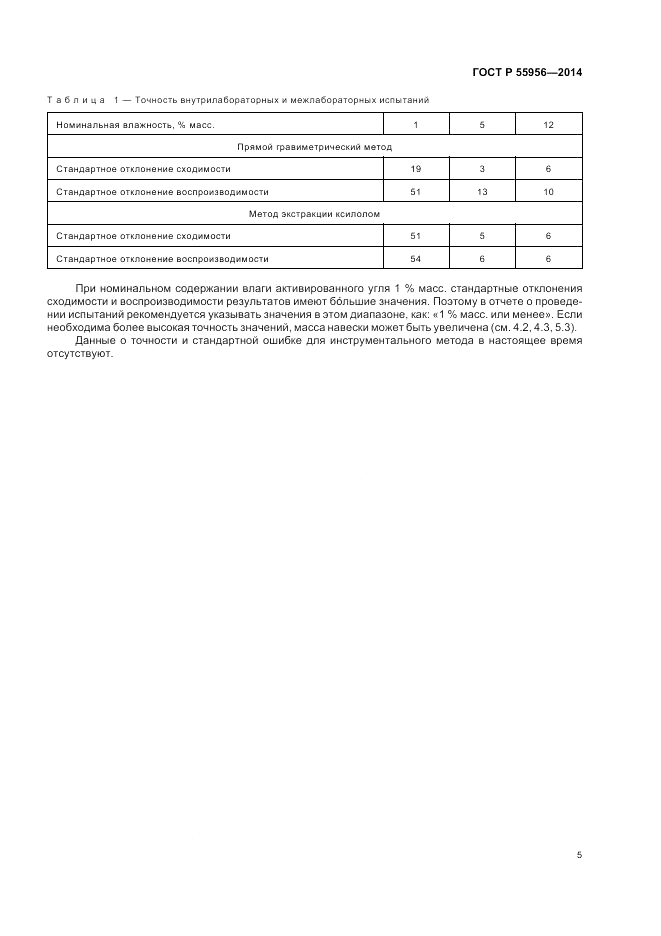 ГОСТ Р 55956—2014

Таблица 1 — Точность внутрилабораторных и межлабораторных испытаний

| Номинальная влажность, % масс. | 1 | 5 | 12 |
|---|---|---|---|
| Прямой гравиметрический метод | | | |
| Стандартное отклонение сходимости | 19 | 3 | 6 |
| Стандартное отклонение воспроизводимости | 51 | 13 | 10 |
| Метод экстракции ксилолом | | | |
| Стандартное отклонение сходимости | 51 | 5 | 6 |
| Стандартное отклонение воспроизводимости | 54 | 6 | 6 |

При номинальном содержании влаги активированного угля 1 % масс. стандартные отклонения сходимости и воспроизводимости результатов имеют бóльшие значения. Поэтому в отчете о проведении испытаний рекомендуется указывать значения в этом диапазоне, как: «1 % масс. или менее». Если необходима более высокая точность значений, масса навески может быть увеличена (см. 4.2, 4.3, 5.3).

Данные о точности и стандартной ошибке для инструментального метода в настоящее время отсутствуют.

5